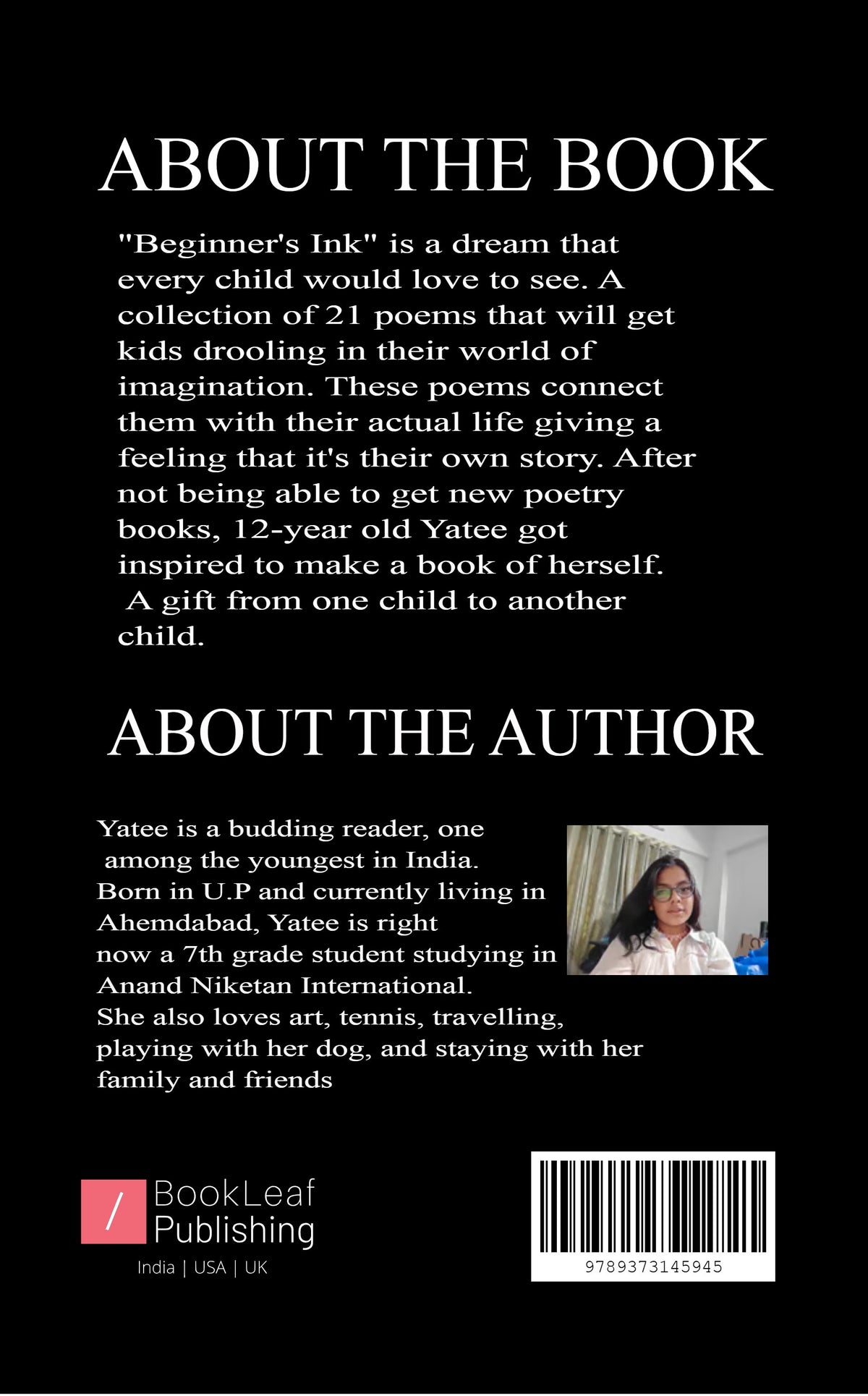 ABOUT THE BOOK

"Beginner's Ink" is a dream that every child would love to see. A collection of 21 poems that will get kids drooling in their world of imagination. These poems connect them with their actual life giving a feeling that it's their own story. After not being able to get new poetry books, 12-year old Yatee got inspired to make a book of herself. A gift from one child to another child.

ABOUT THE AUTHOR

Yatee is a budding reader, one among the youngest in India. Born in U.P and currently living in Ahemdabad, Yatee is right now a 7th grade student studying in Anand Niketan International. She also loves art, tennis, travelling, playing with her dog, and staying with her family and friends

/ BookLeaf Publishing
India | USA | UK

9789373145945